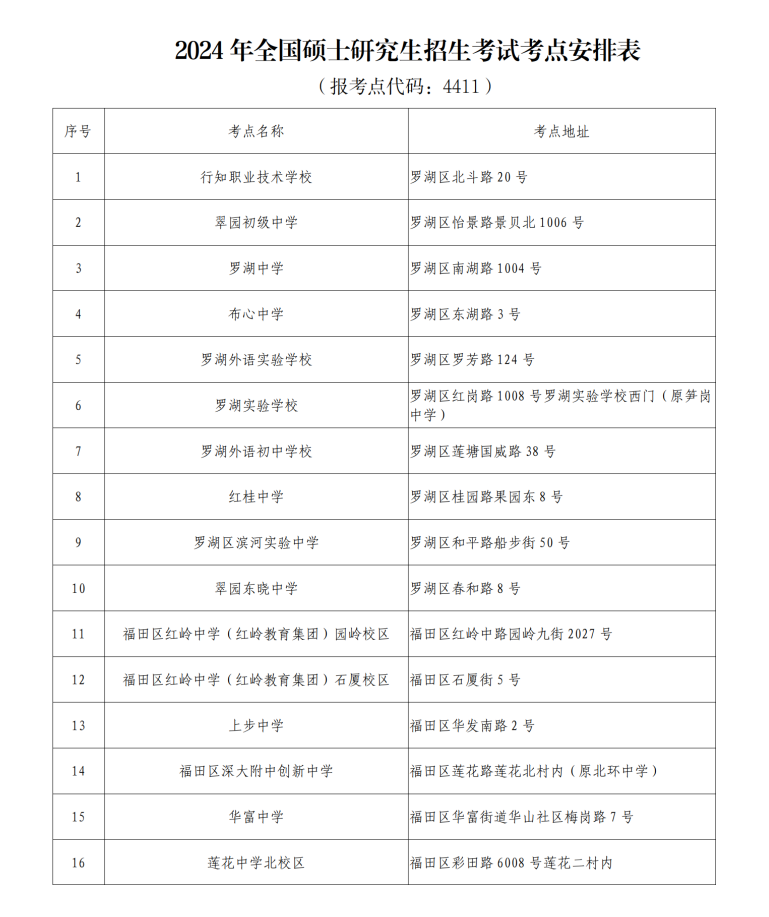 2024 年全国硕士研究生招生考试考点安排表

（报考点代码：4411）

| 序号 | 考点名称 | 考点地址 |
|---|---|---|
| 1 | 行知职业技术学校 | 罗湖区北斗路 20 号 |
| 2 | 翠园初级中学 | 罗湖区怡景路景贝北 1006 号 |
| 3 | 罗湖中学 | 罗湖区南湖路 1004 号 |
| 4 | 布心中学 | 罗湖区东湖路 3 号 |
| 5 | 罗湖外语实验学校 | 罗湖区罗芳路 124 号 |
| 6 | 罗湖实验学校 | 罗湖区红岗路 1008 号罗湖实验学校西门（原笋岗中学） |
| 7 | 罗湖外语初中学校 | 罗湖区莲塘国威路 38 号 |
| 8 | 红桂中学 | 罗湖区桂园路果园东 8 号 |
| 9 | 罗湖区滨河实验中学 | 罗湖区和平路船步街 50 号 |
| 10 | 翠园东晓中学 | 罗湖区春和路 8 号 |
| 11 | 福田区红岭中学（红岭教育集团）园岭校区 | 福田区红岭中路园岭九街 2027 号 |
| 12 | 福田区红岭中学（红岭教育集团）石厦校区 | 福田区石厦街 5 号 |
| 13 | 上步中学 | 福田区华发南路 2 号 |
| 14 | 福田区深大附中创新中学 | 福田区莲花路莲花北村内（原北环中学） |
| 15 | 华富中学 | 福田区华富街道华山社区梅岗路 7 号 |
| 16 | 莲花中学北校区 | 福田区彩田路 6008 号莲花二村内 |